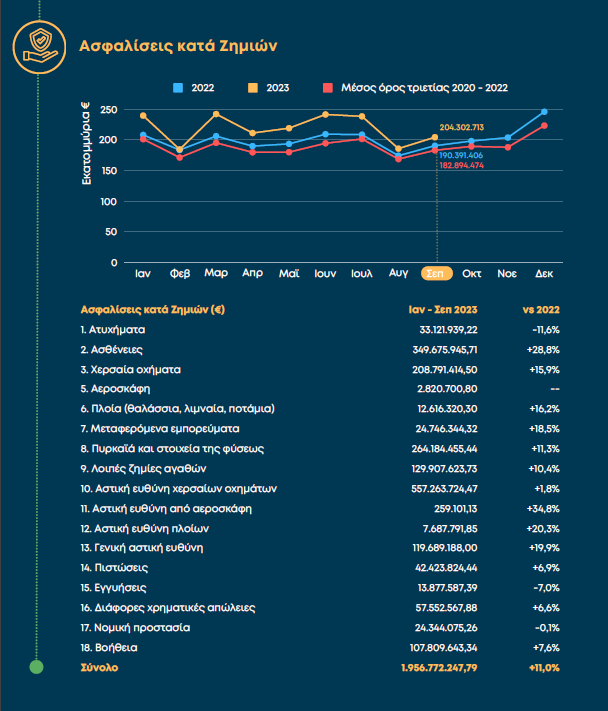 Ασφαλίσεις κατά Ζημιών

2022 2023 Μέσος όρος τριετίας 2020 - 2022

Εκατομμύρια €

250
200
150
100
50
0

204.302.713
190.391.406
182.894.474

Ιαν Φεβ Μαρ Απρ Μαϊ Ιουν Ιουλ Αυγ Σεπ Οκτ Νοε Δεκ

| Ασφαλίσεις κατά Ζημιών (€) | Ιαν - Σεπ 2023 | vs 2022 |
|---|---|---|
| 1. Ατυχήματα | 33.121.939,22 | -11,6% |
| 2. Ασθένειες | 349.675.945,71 | +28,8% |
| 3. Χερσαία οχήματα | 208.791.414,50 | +15,9% |
| 5. Αεροσκάφη | 2.820.700,80 | -- |
| 6. Πλοία (θαλάσσια, λιμναία, ποτάμια) | 12.616.320,30 | +16,2% |
| 7. Μεταφερόμενα εμπορεύματα | 24.746.344,32 | +18,5% |
| 8. Πυρκαϊά και στοιχεία της φύσεως | 264.184.455,44 | +11,3% |
| 9. Λοιπές ζημίες αγαθών | 129.907.623,73 | +10,4% |
| 10. Αστική ευθύνη χερσαίων οχημάτων | 557.263.724,47 | +1,8% |
| 11. Αστική ευθύνη από αεροσκάφη | 259.101,13 | +34,8% |
| 12. Αστική ευθύνη πλοίων | 7.687.791,85 | +20,3% |
| 13. Γενική αστική ευθύνη | 119.689.188,00 | +19,9% |
| 14. Πιστώσεις | 42.423.824,44 | +6,9% |
| 15. Εγγυήσεις | 13.877.587,39 | -7,0% |
| 16. Διάφορες χρηματικές απώλειες | 57.552.567,88 | +6,6% |
| 17. Νομική προστασία | 24.344.075,26 | -0,1% |
| 18. Βοήθεια | 107.809.643,34 | +7,6% |
| Σύνολο | 1.956.772.247,79 | +11,0% |